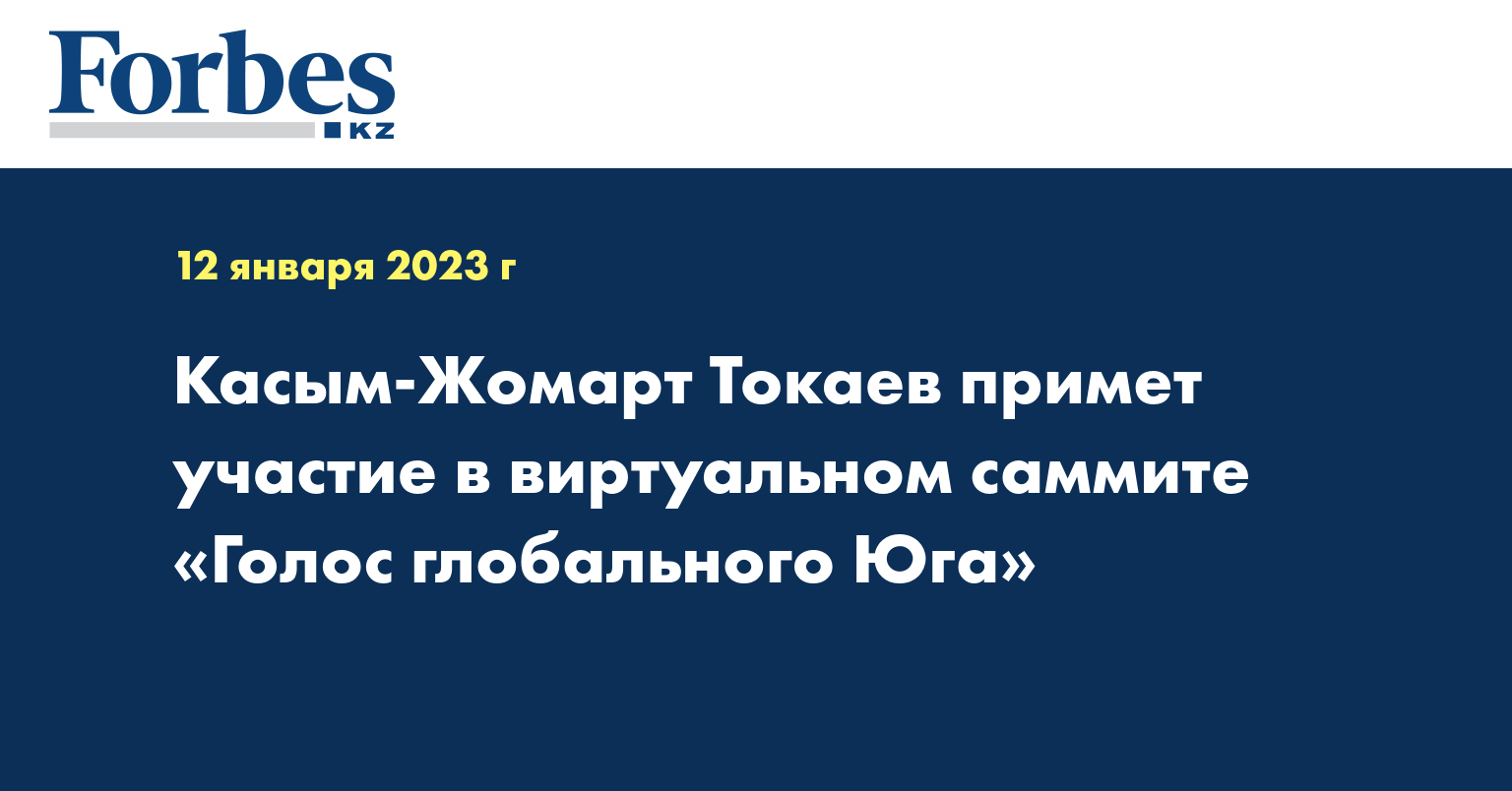 Forbes
KZ

12 января 2023 г

Касым-Жомарт Токаев примет участие в виртуальном саммите «Голос глобального Юга»